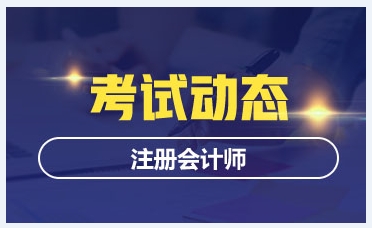 考试动态

注册会计师